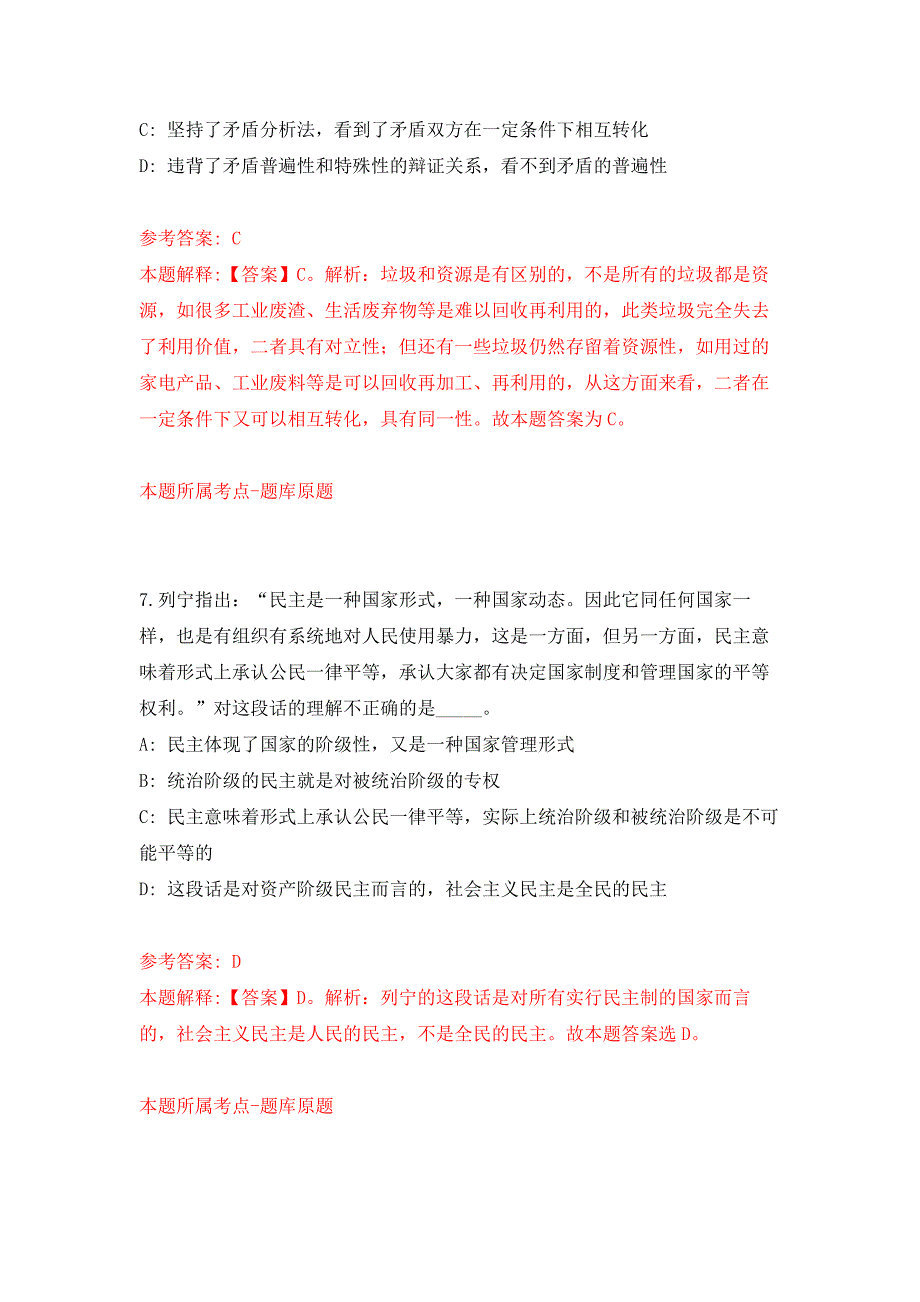 C: 坚持了矛盾分析法，看到了矛盾双方在一定条件下相互转化
D: 违背了矛盾普遍性和特殊性的辩证关系，看不到矛盾的普遍性

参考答案: C
本题解释:【答案】C。解析：垃圾和资源是有区别的，不是所有的垃圾都是资源，如很多工业废渣、生活废弃物等是难以回收再利用的，此类垃圾完全失去了利用价值，二者具有对立性；但还有一些垃圾仍然存留着资源性，如用过的家电产品、工业废料等是可以回收再加工、再利用的，从这方面来看，二者在一定条件下又可以相互转化，具有同一性。故本题答案为C。

本题所属考点-题库原题

7.列宁指出：“民主是一种国家形式，一种国家动态。因此它同任何国家一样，也是有组织有系统地对人民使用暴力，这是一方面，但另一方面，民主意味着形式上承认公民一律平等，承认大家都有决定国家制度和管理国家的平等权利。”对这段话的理解不正确的是_____。
A: 民主体现了国家的阶级性，又是一种国家管理形式
B: 统治阶级的民主就是对被统治阶级的专权
C: 民主意味着形式上承认公民一律平等，实际上统治阶级和被统治阶级是不可能平等的
D: 这段话是对资产阶级民主而言的，社会主义民主是全民的民主

参考答案: D
本题解释:【答案】D。解析：列宁的这段话是对所有实行民主制的国家而言的，社会主义民主是人民的民主，不是全民的民主。故本题答案选D。

本题所属考点-题库原题